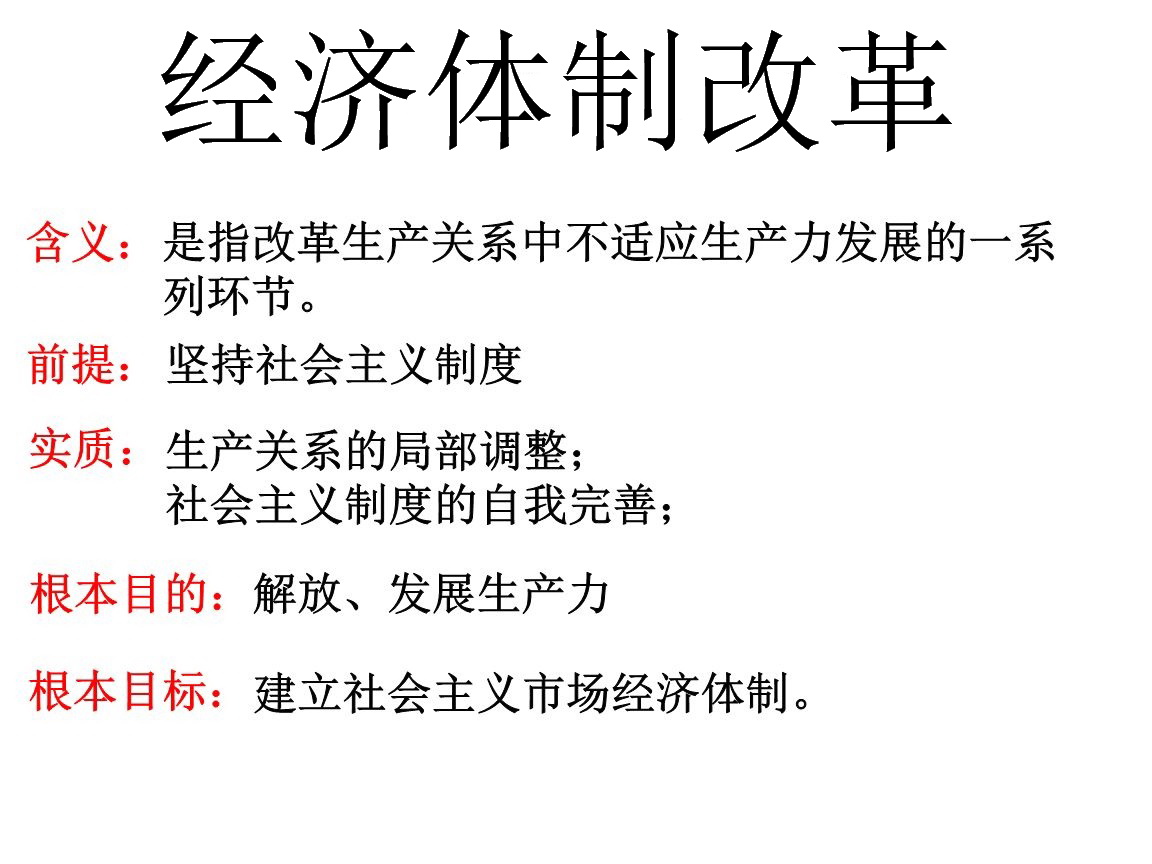 经济体制改革

含义：是指改革生产关系中不适应生产力发展的一系列环节。

前提：坚持社会主义制度

实质：生产关系的局部调整；
社会主义制度的自我完善；

根本目的：解放、发展生产力

根本目标：建立社会主义市场经济体制。